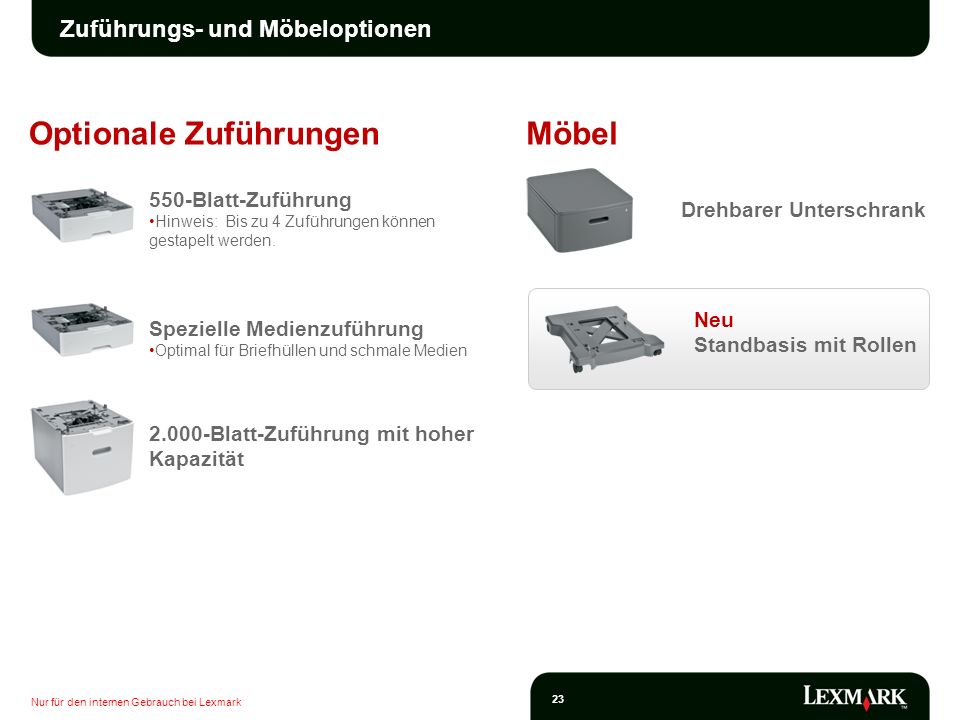 Zuführungs- und Möbeloptionen

Optionale Zuführungen

550-Blatt-Zuführung
•Hinweis: Bis zu 4 Zuführungen können gestapelt werden.

Spezielle Medienzuführung
•Optimal für Briefhüllen und schmale Medien

2.000-Blatt-Zuführung mit hoher Kapazität

Möbel

Drehbarer Unterschrank

Neu
Standbasis mit Rollen

Nur für den internen Gebrauch bei Lexmark

23

LEXMARK